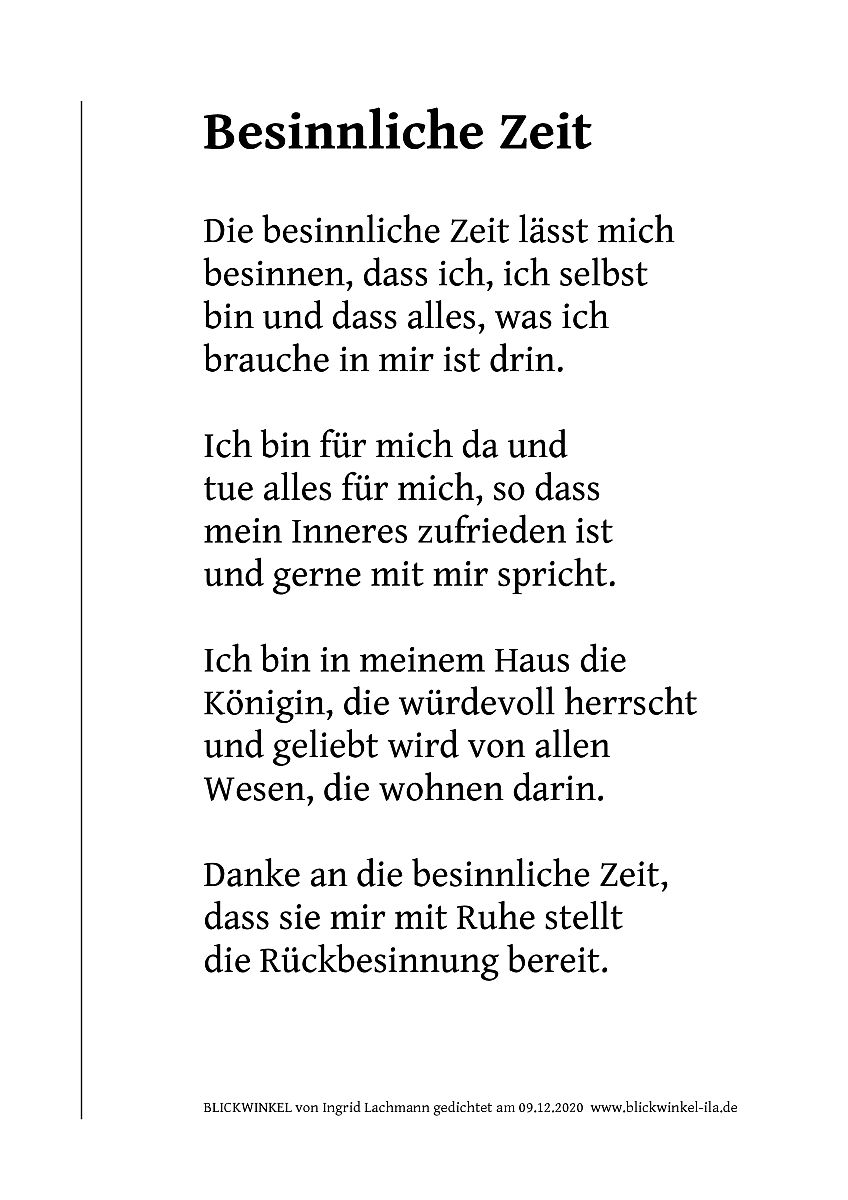 Besinnliche Zeit

Die besinnliche Zeit lässt mich
besinnen, dass ich, ich selbst
bin und dass alles, was ich
brauche in mir ist drin.

Ich bin für mich da und
tue alles für mich, so dass
mein Inneres zufrieden ist
und gerne mit mir spricht.

Ich bin in meinem Haus die
Königin, die würdevoll herrscht
und geliebt wird von allen
Wesen, die wohnen darin.

Danke an die besinnliche Zeit,
dass sie mir mit Ruhe stellt
die Rückbesinnung bereit.

BLICKWINKEL von Ingrid Lachmann gedichtet am 09.12.2020 www.blickwinkel-ila.de